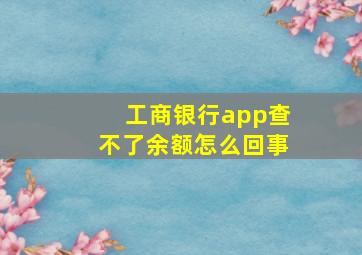 工商银行app查不了余额怎么回事